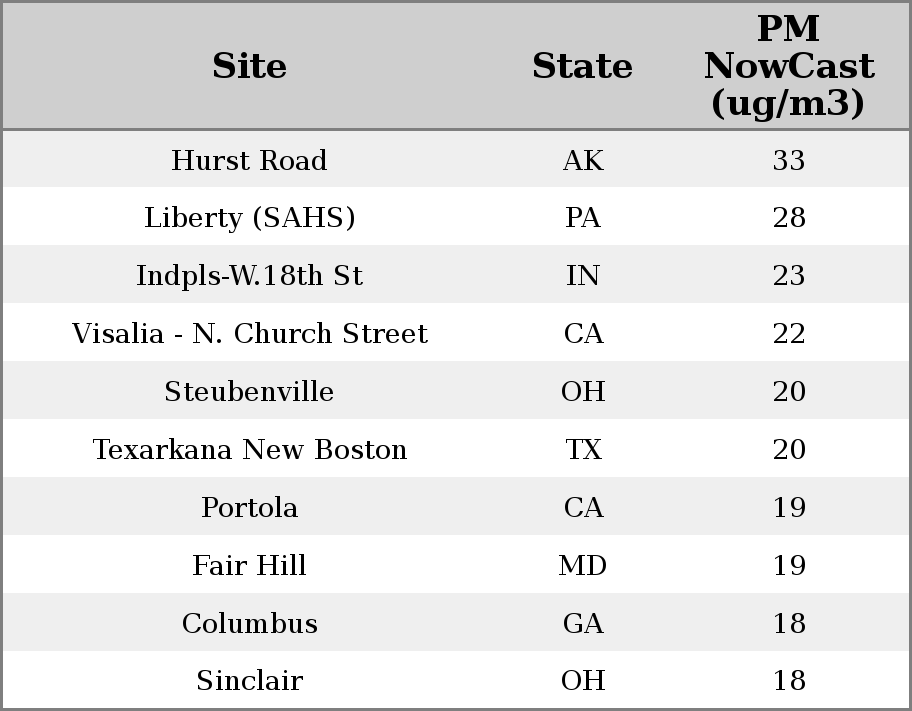 | Site | State | PM NowCast (ug/m3) |
|---|---|---|
| Hurst Road | AK | 33 |
| Liberty (SAHS) | PA | 28 |
| Indpls-W.18th St | IN | 23 |
| Visalia - N. Church Street | CA | 22 |
| Steubenville | OH | 20 |
| Texarkana New Boston | TX | 20 |
| Portola | CA | 19 |
| Fair Hill | MD | 19 |
| Columbus | GA | 18 |
| Sinclair | OH | 18 |